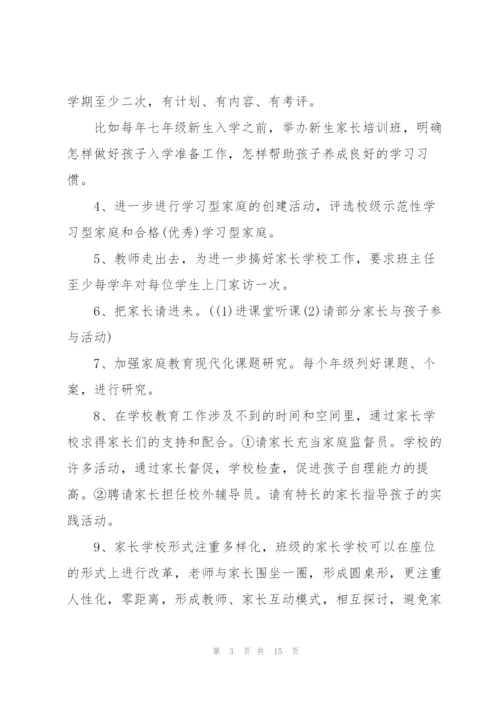 学期至少二次，有计划、有内容、有考评。

比如每年七年级新生入学之前，举办新生家长培训班，明确怎样做好孩子入学准备工作，怎样帮助孩子养成良好的学习习惯。

4、进一步进行学习型家庭的创建活动，评选校级示范性学习型家庭和合格(优秀)学习型家庭。

5、教师走出去，为进一步搞好家长学校工作，要求班主任至少每学年对每位学生上门家访一次。

6、把家长请进来。((1)进课堂听课(2)请部分家长与孩子参与活动)

7、加强家庭教育现代化课题研究。每个年级列好课题、个案，进行研究。

8、在学校教育工作涉及不到的时间和空间里，通过家长学校求得家长们的支持和配合。①请家长充当家庭监督员。学校的许多活动，通过家长督促，学校检查，促进孩子自理能力的提高。②聘请家长担任校外辅导员。请有特长的家长指导孩子的实践活动。

9、家长学校形式注重多样化，班级的家长学校可以在座位的形式上进行改革，老师与家长围坐一圈，形成圆桌形，更注重人性化，零距离，形成教师、家长互动模式，相互探讨，避免家

第 3 页 共 15 页